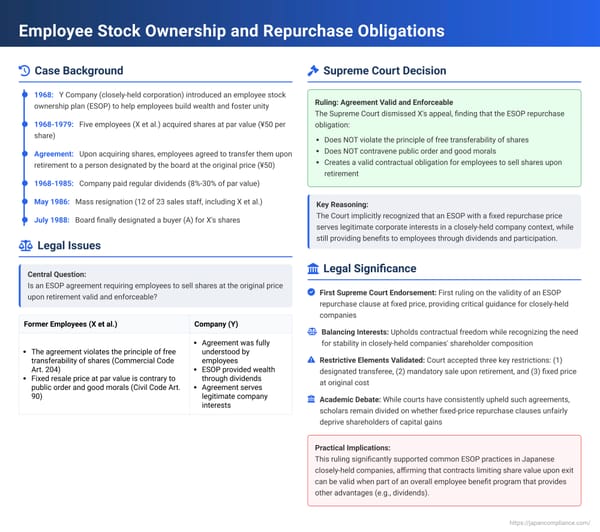 Employee Stock Ownership and Repurchase Obligations

Case Background

1968: Y Company (closely-held corporation) introduced an employee stock ownership plan (ESOP) to help employees build wealth and foster unity

1968-1979: Five employees (X et al.) acquired shares at par value (¥50 per share)

Agreement: Upon acquiring shares, employees agreed to transfer them upon retirement to a person designated by the board at the original price (¥50)

1968-1985: Company paid regular dividends (8%-30% of par value)

May 1986: Mass resignation (12 of 23 sales staff, including X et al.)

July 1988: Board finally designated a buyer (A) for X's shares

Legal Issues

Central Question:
Is an ESOP agreement requiring employees to sell shares at the original price upon retirement valid and enforceable?

| Former Employees (X et al.) | Company (Y) |
|---|---|
| • The agreement violates the principle of free transferability of shares (Commercial Code Art. 204) • Fixed resale price at par value is contrary to public order and good morals (Civil Code Art. 90) | • Agreement was fully understood by employees • ESOP provided wealth through dividends • Agreement serves legitimate company interests |

Supreme Court Decision

Ruling: Agreement Valid and Enforceable
The Supreme Court dismissed X's appeal, finding that the ESOP repurchase obligation:

• Does NOT violate the principle of free transferability of shares
• Does NOT contravene public order and good morals
• Creates a valid contractual obligation for employees to sell shares upon retirement

Key Reasoning:
The Court implicitly recognized that an ESOP with a fixed repurchase price serves legitimate corporate interests in a closely-held company context, while still providing benefits to employees through dividends and participation.

Legal Significance

First Supreme Court Endorsement: First ruling on the validity of an ESOP repurchase clause at fixed price, providing critical guidance for closely-held companies

Balancing Interests: Upholds contractual freedom while recognizing the need for stability in closely-held companies' shareholder composition

Restrictive Elements Validated: Court accepted three key restrictions: (1) designated transferee, (2) mandatory sale upon retirement, and (3) fixed price at original cost

Academic Debate: While courts have consistently upheld such agreements, scholars remain divided on whether fixed-price repurchase clauses unfairly deprive shareholders of capital gains

Practical Implications:
This ruling significantly supported common ESOP practices in Japanese closely-held companies, affirming that contracts limiting share value upon exit can be valid when part of an overall employee benefit program that provides other advantages (e.g., dividends).

https://japancompliance.com/